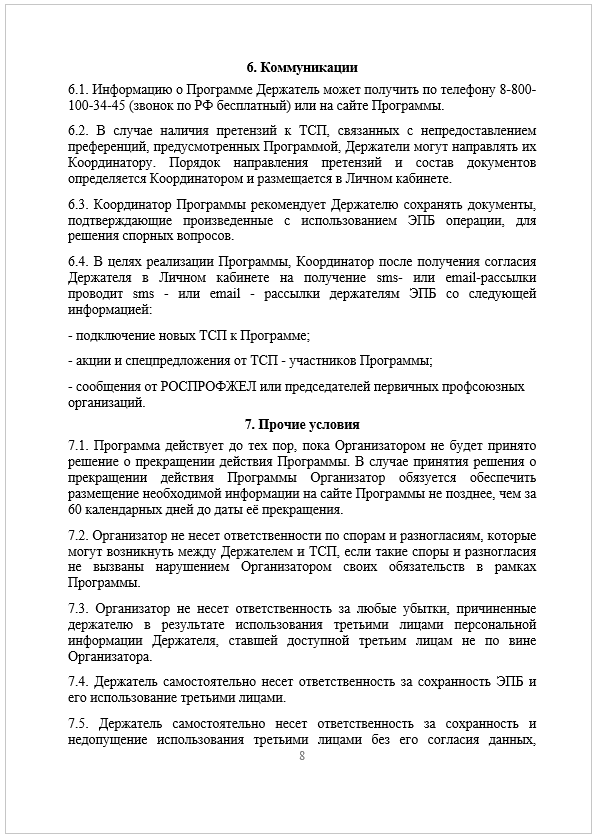 6. Коммуникации

6.1. Информацию о Программе Держатель может получить по телефону 8-800-100-34-45 (звонок по РФ бесплатный) или на сайте Программы.

6.2. В случае наличия претензий к ТСП, связанных с непредоставлением преференций, предусмотренных Программой, Держатели могут направлять их Координатору. Порядок направления претензий и состав документов определяется Координатором и размещается в Личном кабинете.

6.3. Координатор Программы рекомендует Держателю сохранять документы, подтверждающие произведенные с использованием ЭПБ операции, для решения спорных вопросов.

6.4. В целях реализации Программы, Координатор после получения согласия Держателя в Личном кабинете на получение sms- или email-рассылки проводит sms - или email - рассылки держателям ЭПБ со следующей информацией:

- подключение новых ТСП к Программе;

- акции и спецпредложения от ТСП - участников Программы;

- сообщения от РОСПРОФЖЕЛ или председателей первичных профсоюзных организаций.

7. Прочие условия

7.1. Программа действует до тех пор, пока Организатором не будет принято решение о прекращении действия Программы. В случае принятия решения о прекращении действия Программы Организатор обязуется обеспечить размещение необходимой информации на сайте Программы не позднее, чем за 60 календарных дней до даты её прекращения.

7.2. Организатор не несет ответственности по спорам и разногласиям, которые могут возникнуть между Держателем и ТСП, если такие споры и разногласия не вызваны нарушением Организатором своих обязательств в рамках Программы.

7.3. Организатор не несет ответственность за любые убытки, причиненные держателю в результате использования третьими лицами персональной информации Держателя, ставшей доступной третьим лицам не по вине Организатора.

7.4. Держатель самостоятельно несет ответственность за сохранность ЭПБ и его использование третьими лицами.

7.5. Держатель самостоятельно несет ответственность за сохранность и недопущение использования третьими лицами без его согласия данных,

8